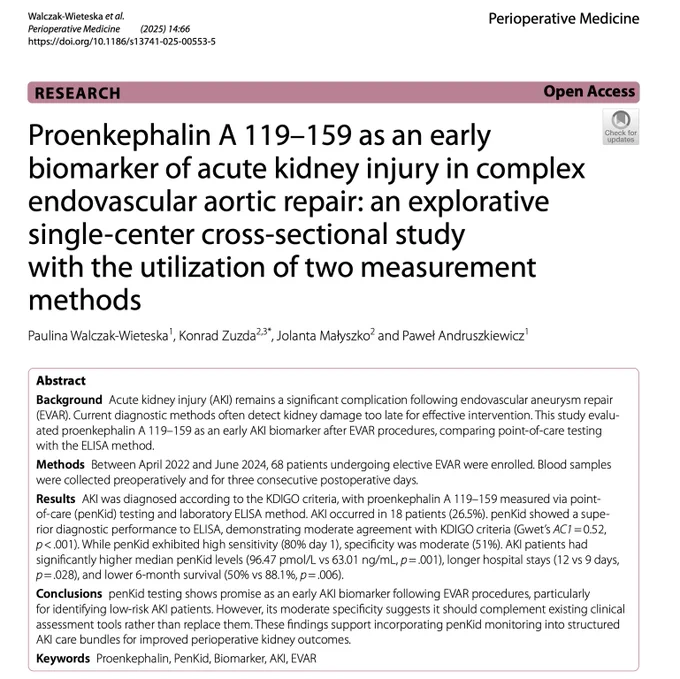 Walczak-Wieteska et al.
Perioperative Medicine (2025) 14:66
https://doi.org/10.1186/s13741-025-00553-5

Perioperative Medicine

RESEARCH

Open Access

Check for updates

Proenkephalin A 119–159 as an early biomarker of acute kidney injury in complex endovascular aortic repair: an explorative single-center cross-sectional study with the utilization of two measurement methods

Paulina Walczak-Wieteska$^{1}$, Konrad Zuzda$^{2,3*}$, Jolanta Małyszko$^{2}$ and Paweł Andruszkiewicz$^{1}$

Abstract

Background Acute kidney injury (AKI) remains a significant complication following endovascular aneurysm repair (EVAR). Current diagnostic methods often detect kidney damage too late for effective intervention. This study evaluated proenkephalin A 119–159 as an early AKI biomarker after EVAR procedures, comparing point-of-care testing with the ELISA method.

Methods Between April 2022 and June 2024, 68 patients undergoing elective EVAR were enrolled. Blood samples were collected preoperatively and for three consecutive postoperative days.

Results AKI was diagnosed according to the KDIGO criteria, with proenkephalin A 119–159 measured via point-of-care (penKid) testing and laboratory ELISA method. AKI occurred in 18 patients (26.5%). penKid showed a superior diagnostic performance to ELISA, demonstrating moderate agreement with KDIGO criteria (Gwet's AC1 = 0.52, p < .001). While penKid exhibited high sensitivity (80% day 1), specificity was moderate (51%). AKI patients had significantly higher median penKid levels (96.47 pmol/L vs 63.01 ng/mL, p = .001), longer hospital stays (12 vs 9 days, p = .028), and lower 6-month survival (50% vs 88.1%, p = .006).

Conclusions penKid testing shows promise as an early AKI biomarker following EVAR procedures, particularly for identifying low-risk AKI patients. However, its moderate specificity suggests it should complement existing clinical assessment tools rather than replace them. These findings support incorporating penKid monitoring into structured AKI care bundles for improved perioperative kidney outcomes.

Keywords Proenkephalin, PenKid, Biomarker, AKI, EVAR